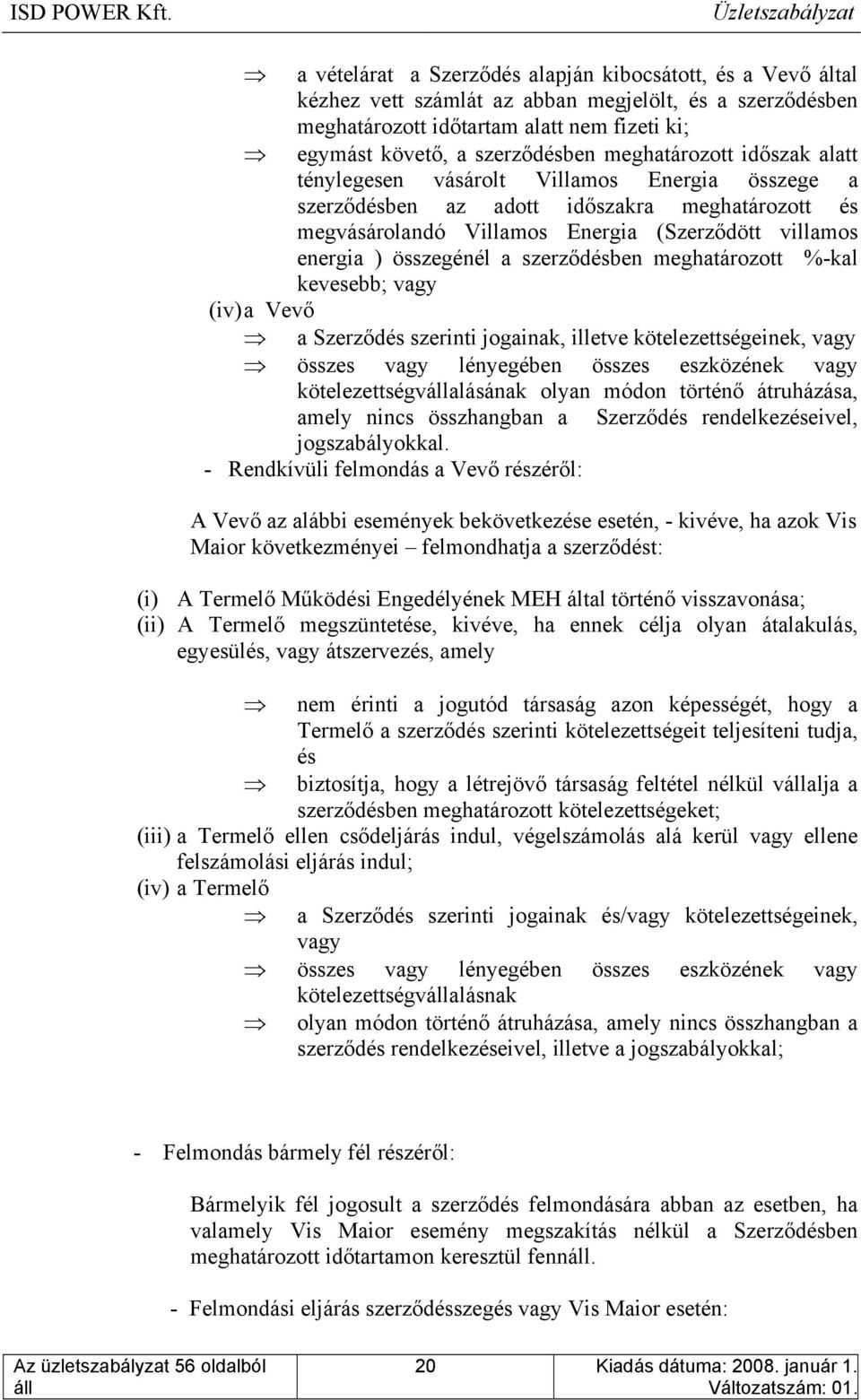 ISD POWER Kft. Üzletszabályzat

⇒ a vételárat a Szerződés alapján kibocsátott, és a Vevő által kézhez vett számlát az abban megjelölt, és a szerződésben meghatározott időtartam alatt nem fizeti ki;

⇒ egymást követő, a szerződésben meghatározott időszak alatt ténylegesen vásárolt Villamos Energia összege a szerződésben az adott időszakra meghatározott és megvásárolandó Villamos Energia (Szerződött villamos energia ) összegénél a szerződésben meghatározott %-kal kevesebb; vagy

(iv) a Vevő

⇒ a Szerződés szerinti jogainak, illetve kötelezettségeinek, vagy

⇒ összes vagy lényegében összes eszközének vagy kötelezettségvállalásának olyan módon történő átruházása, amely nincs összhangban a Szerződés rendelkezéseivel, jogszabályokkal.

- Rendkívüli felmondás a Vevő részéről:

A Vevő az alábbi események bekövetkezése esetén, - kivéve, ha azok Vis Maior következményei – felmondhatja a szerződést:

(i) A Termelő Működési Engedélyének MEH által történő visszavonása;

(ii) A Termelő megszüntetése, kivéve, ha ennek célja olyan átalakulás, egyesülés, vagy átszervezés, amely

⇒ nem érinti a jogutód társaság azon képességét, hogy a Termelő a szerződés szerinti kötelezettségeit teljesíteni tudja, és

⇒ biztosítja, hogy a létrejövő társaság feltétel nélkül vállalja a szerződésben meghatározott kötelezettségeket;

(iii) a Termelő ellen csődeljárás indul, végelszámolás alá kerül vagy ellene felszámolási eljárás indul;

(iv) a Termelő

⇒ a Szerződés szerinti jogainak és/vagy kötelezettségeinek, vagy

⇒ összes vagy lényegében összes eszközének vagy kötelezettségvállalásnak

⇒ olyan módon történő átruházása, amely nincs összhangban a szerződés rendelkezéseivel, illetve a jogszabályokkal;

- Felmondás bármely fél részéről:

Bármelyik fél jogosult a szerződés felmondására abban az esetben, ha valamely Vis Maior esemény megszakítás nélkül a Szerződésben meghatározott időtartamon keresztül fennáll.

- Felmondási eljárás szerződésszegés vagy Vis Maior esetén:

Az üzletszabályzat 56 oldalból áll 20 Kiadás dátuma: 2008. január 1. Változatszám: 01.